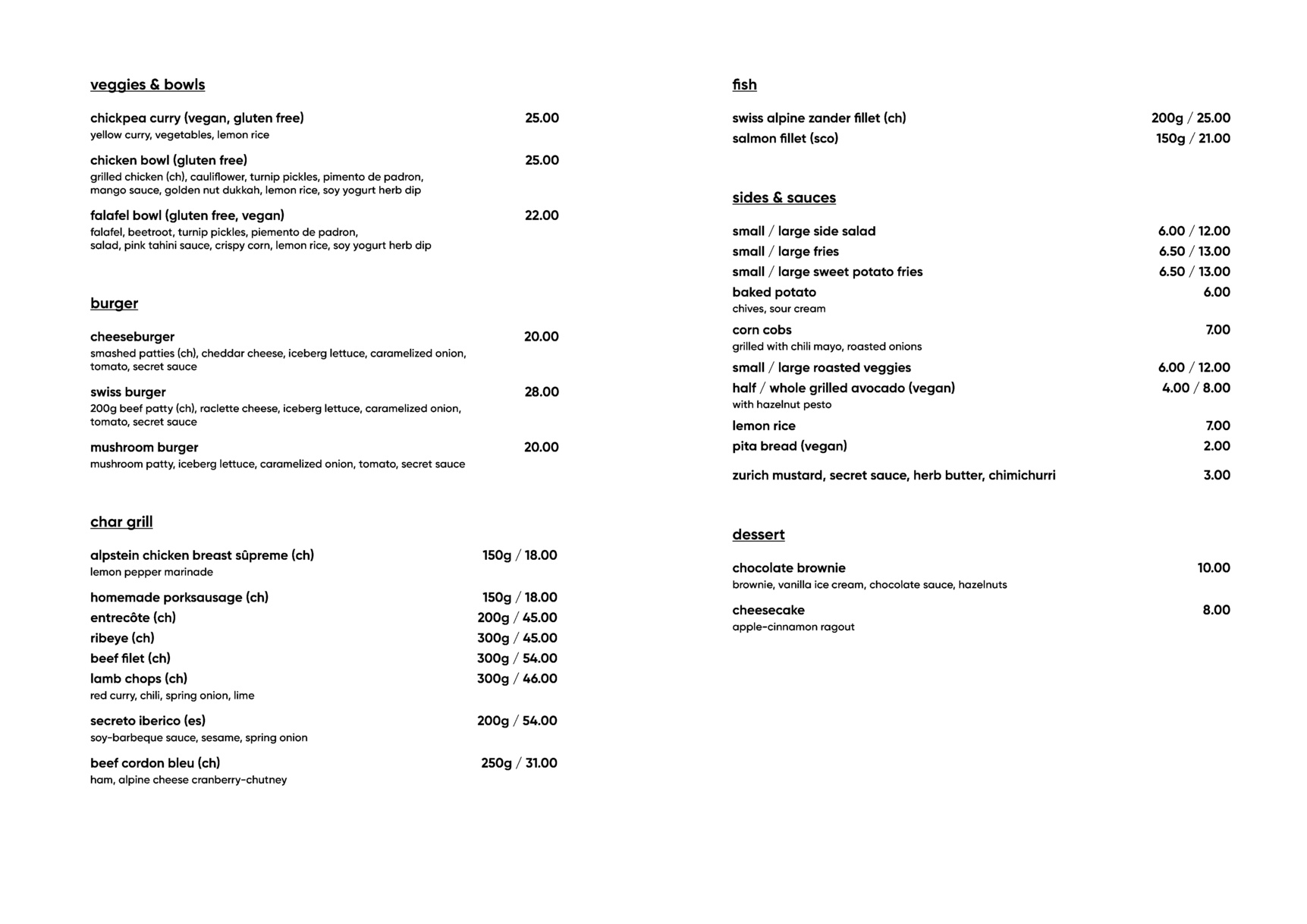 veggies & bowls

chickpea curry (vegan, gluten free) 25.00
yellow curry, vegetables, lemon rice

chicken bowl (gluten free) 25.00
grilled chicken (ch), cauliflower, turnip pickles, pimento de padron, mango sauce, golden nut dukkah, lemon rice, soy yogurt herb dip

falafel bowl (gluten free, vegan) 22.00
falafel, beetroot, turnip pickles, piemento de padron, salad, pink tahini sauce, crispy corn, lemon rice, soy yogurt herb dip

burger

cheeseburger 20.00
smashed patties (ch), cheddar cheese, iceberg lettuce, caramelized onion, tomato, secret sauce

swiss burger 28.00
200g beef patty (ch), raclette cheese, iceberg lettuce, caramelized onion, tomato, secret sauce

mushroom burger 20.00
mushroom patty, iceberg lettuce, caramelized onion, tomato, secret sauce

char grill

alpstein chicken breast sûpreme (ch) 150g / 18.00
lemon pepper marinade

homemade porksausage (ch) 150g / 18.00
entrecôte (ch) 200g / 45.00
ribeye (ch) 300g / 45.00
beef filet (ch) 300g / 54.00
lamb chops (ch) 300g / 46.00
red curry, chili, spring onion, lime

secreto iberico (es) 200g / 54.00
soy-barbeque sauce, sesame, spring onion

beef cordon bleu (ch) 250g / 31.00
ham, alpine cheese cranberry-chutney

fish

swiss alpine zander fillet (ch) 200g / 25.00
salmon fillet (sco) 150g / 21.00

sides & sauces

small / large side salad 6.00 / 12.00
small / large fries 6.50 / 13.00
small / large sweet potato fries 6.50 / 13.00
baked potato 6.00
chives, sour cream
corn cobs 7.00
grilled with chili mayo, roasted onions
small / large roasted veggies 6.00 / 12.00
half / whole grilled avocado (vegan) 4.00 / 8.00
with hazelnut pesto
lemon rice 7.00
pita bread (vegan) 2.00

zurich mustard, secret sauce, herb butter, chimichurri 3.00

dessert

chocolate brownie 10.00
brownie, vanilla ice cream, chocolate sauce, hazelnuts

cheesecake 8.00
apple-cinnamon ragout